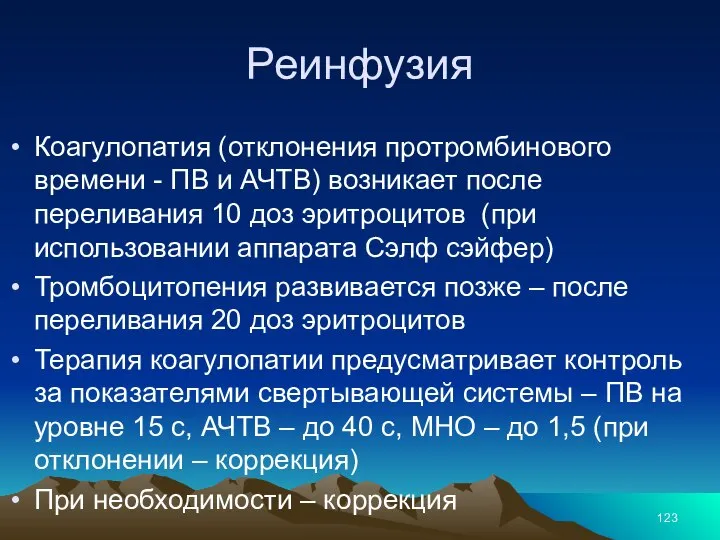 Реинфузия

• Коагулопатия (отклонения протромбинового времени - ПВ и АЧТВ) возникает после переливания 10 доз эритроцитов (при использовании аппарата Сэлф сэйфер)
• Тромбоцитопения развивается позже – после переливания 20 доз эритроцитов
• Терапия коагулопатии предусматривает контроль за показателями свертывающей системы – ПВ на уровне 15 с, АЧТВ – до 40 с, МНО – до 1,5 (при отклонении – коррекция)
• При необходимости – коррекция

123